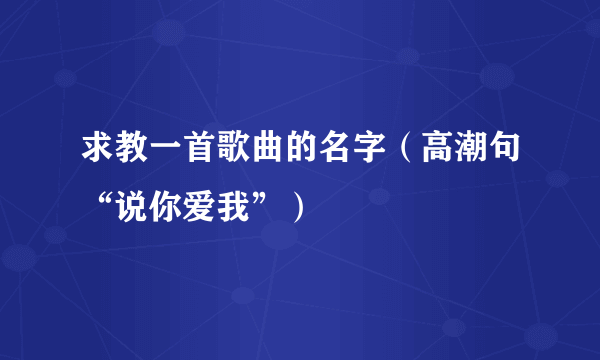 求教一首歌曲的名字（高潮句“说你爱我”）